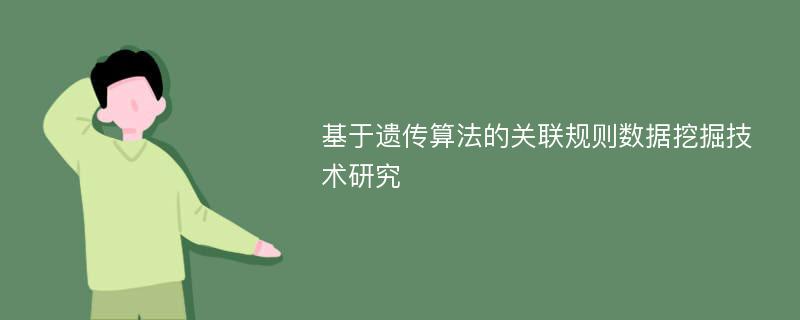 基于遗传算法的关联规则数据挖掘技术研究